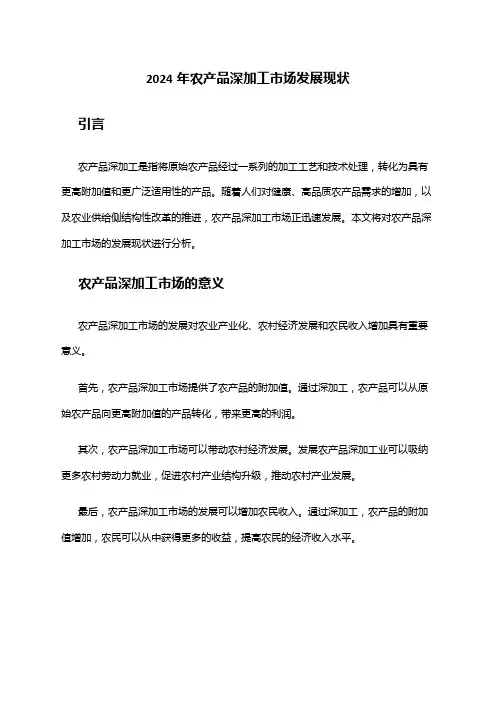 2024 年农产品深加工市场发展现状

引言

农产品深加工是指将原始农产品经过一系列的加工工艺和技术处理，转化为具有更高附加值和更广泛适用性的产品。随着人们对健康、高品质农产品需求的增加，以及农业供给侧结构性改革的推进，农产品深加工市场正迅速发展。本文将对农产品深加工市场的发展现状进行分析。

农产品深加工市场的意义

农产品深加工市场的发展对农业产业化、农村经济发展和农民收入增加具有重要意义。

首先，农产品深加工市场提供了农产品的附加值。通过深加工，农产品可以从原始农产品向更高附加值的产品转化，带来更高的利润。

其次，农产品深加工市场可以带动农村经济发展。发展农产品深加工业可以吸纳更多农村劳动力就业，促进农村产业结构升级，推动农村产业发展。

最后，农产品深加工市场的发展可以增加农民收入。通过深加工，农产品的附加值增加，农民可以从中获得更多的收益，提高农民的经济收入水平。